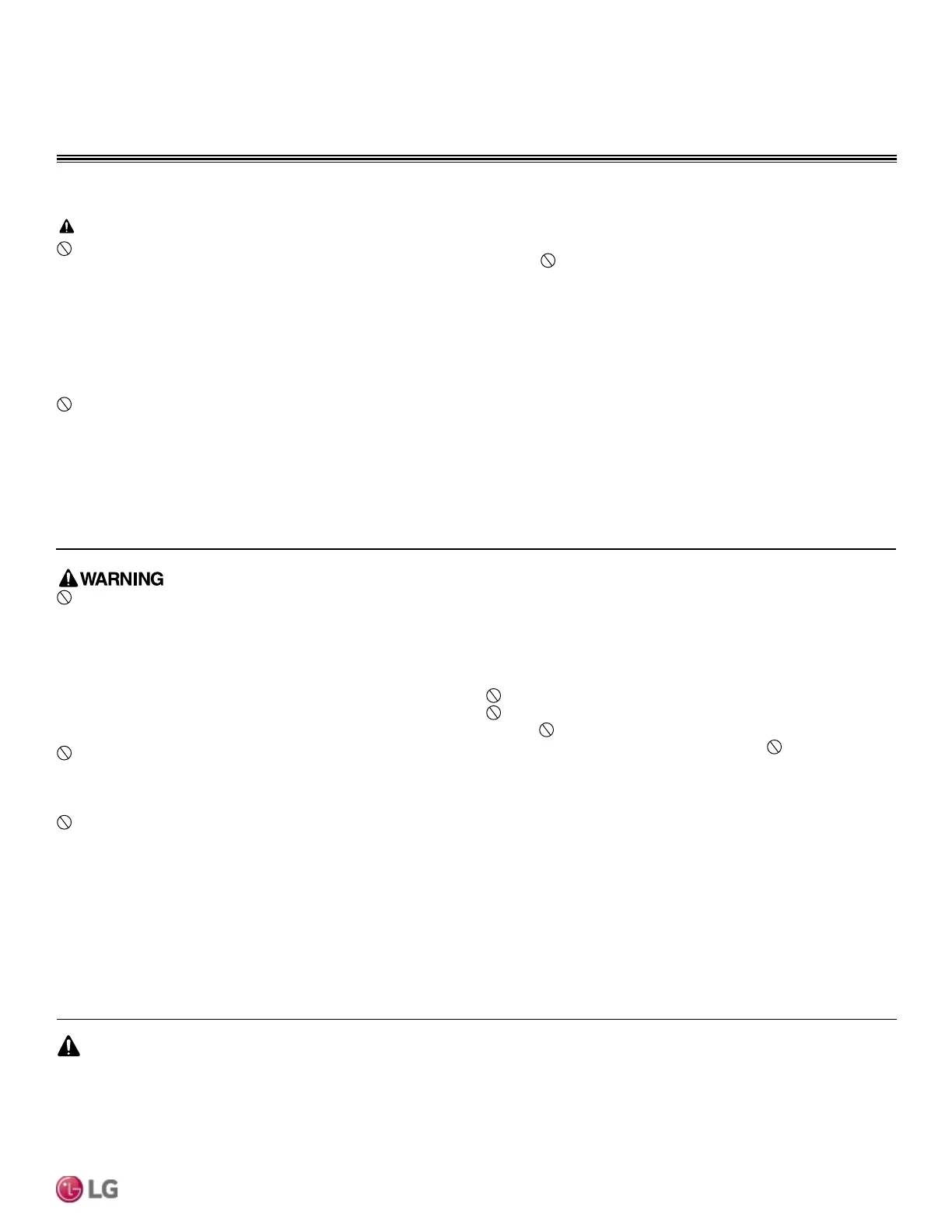 WARNING

LG